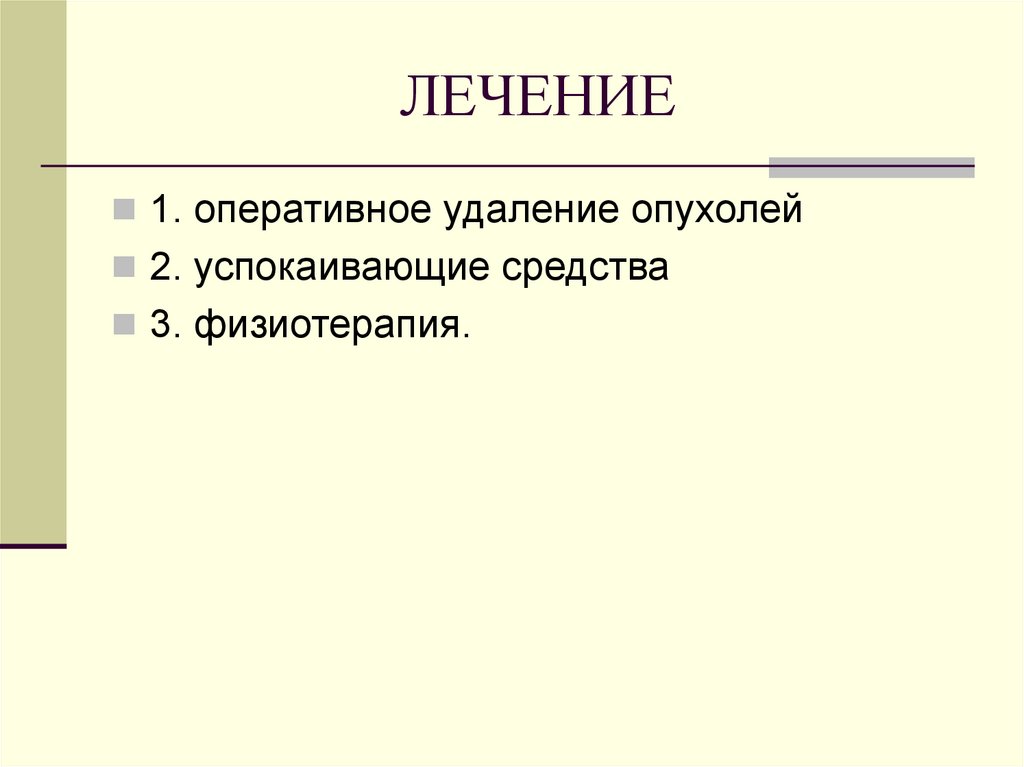 ЛЕЧЕНИЕ

1. оперативное удаление опухолей
2. успокаивающие средства
3. физиотерапия.